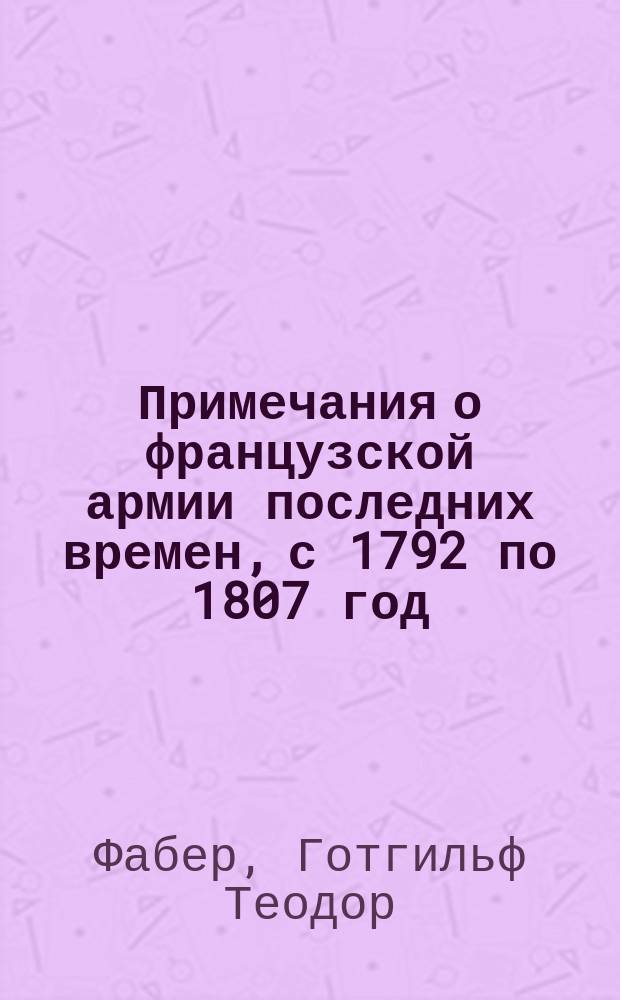 Примечания о французской армии последних времен, с 1792 по 1807 год

Фабер, Готгильф Теодор